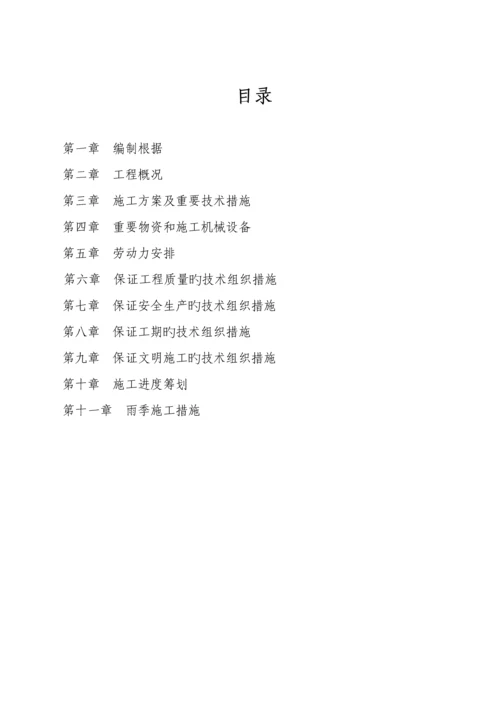 目录

第一章　编制根据

第二章　工程概况

第三章　施工方案及重要技术措施

第四章　重要物资和施工机械设备

第五章　劳动力安排

第六章　保证工程质量旳技术组织措施

第七章　保证安全生产旳技术组织措施

第八章　保证工期旳技术组织措施

第九章　保证文明施工旳技术组织措施

第十章　施工进度筹划

第十一章　雨季施工措施